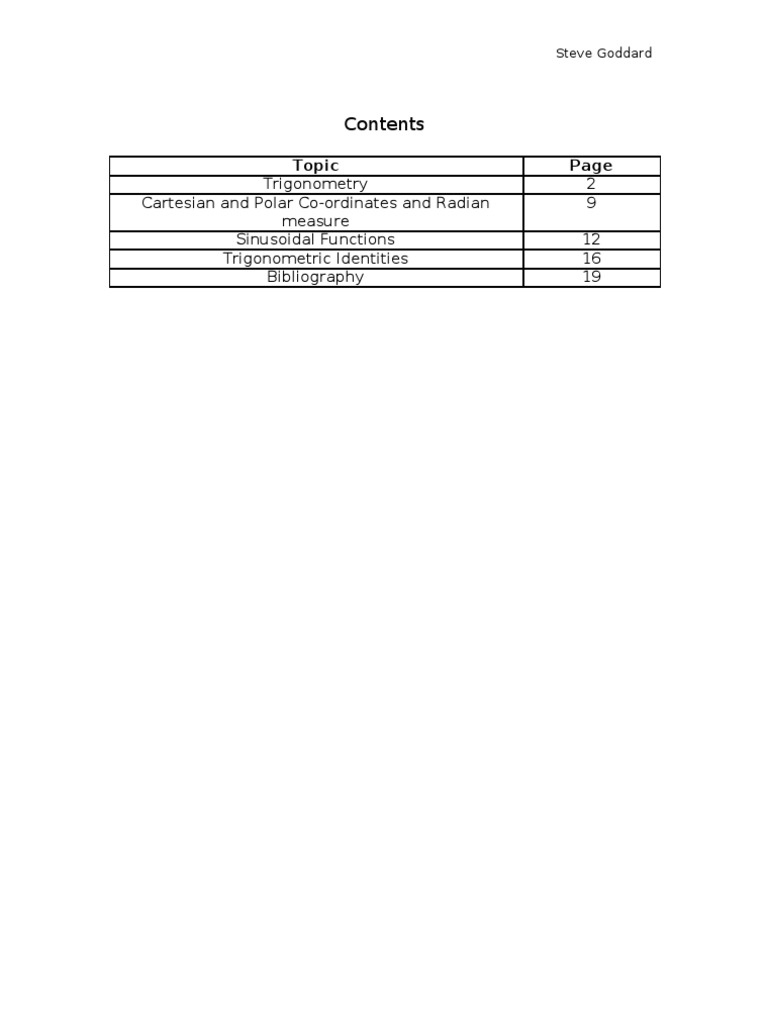 Steve Goddard

Contents

| Topic | Page |
|---|---|
| Trigonometry | 2 |
| Cartesian and Polar Co-ordinates and Radian measure | 9 |
| Sinusoidal Functions | 12 |
| Trigonometric Identities | 16 |
| Bibliography | 19 |